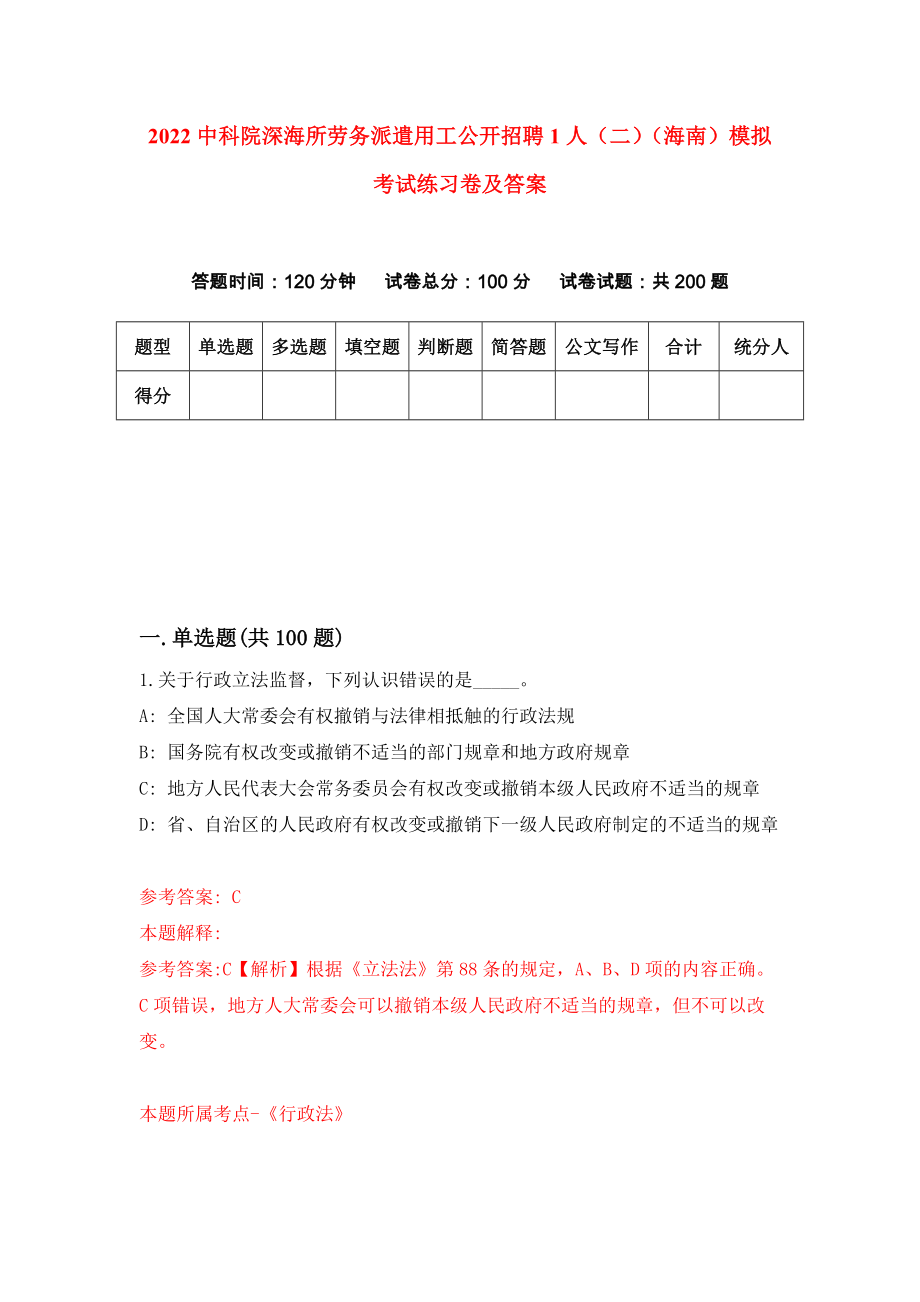 2022 中科院深海所劳务派遣用工公开招聘 1 人（二）（海南）模拟考试练习卷及答案

答题时间：120 分钟　试卷总分：100 分　试卷试题：共 200 题

| 题型 | 单选题 | 多选题 | 填空题 | 判断题 | 简答题 | 公文写作 | 合计 | 统分人 |
|---|---|---|---|---|---|---|---|---|
| 得分 | | | | | | | | |

一.单选题(共 100 题)

1.关于行政立法监督，下列认识错误的是_____。

A: 全国人大常委会有权撤销与法律相抵触的行政法规

B: 国务院有权改变或撤销不适当的部门规章和地方政府规章

C: 地方人民代表大会常务委员会有权改变或撤销本级人民政府不适当的规章

D: 省、自治区的人民政府有权改变或撤销下一级人民政府制定的不适当的规章

参考答案: C

本题解释:

参考答案:C【解析】根据《立法法》第 88 条的规定，A、B、D 项的内容正确。C 项错误，地方人大常委会可以撤销本级人民政府不适当的规章，但不可以改变。

本题所属考点-《行政法》